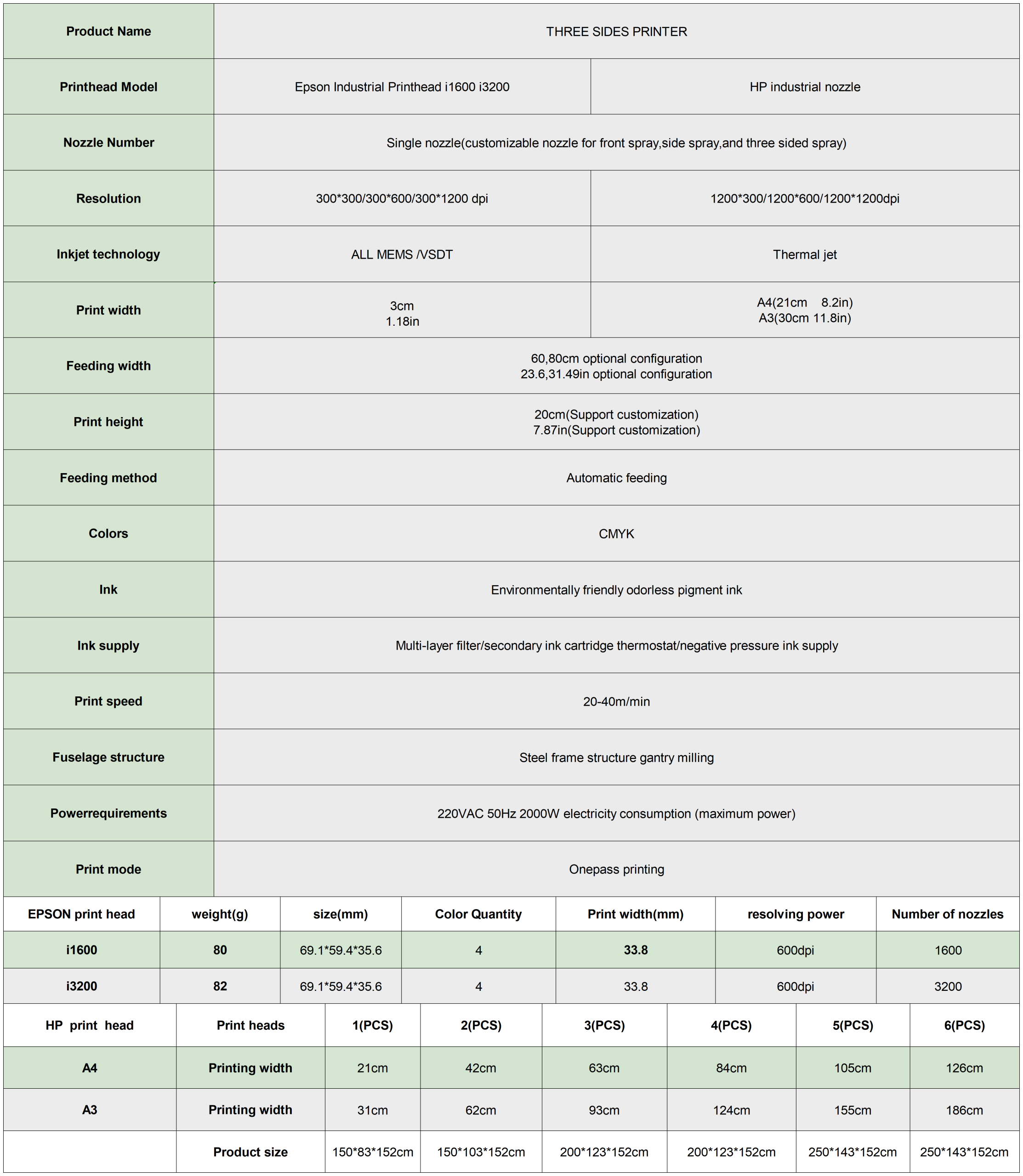 | Product Name | THREE SIDES PRINTER | |
|---|---|---|
| Printhead Model | Epson Industrial Printhead i1600 i3200 | HP industrial nozzle |
| Nozzle Number | Single nozzle(customizable nozzle for front spray,side spray,and three sided spray) | |
| Resolution | 300\*300/300\*600/300\*1200 dpi | 1200\*300/1200\*600/1200\*1200dpi |
| Inkjet technology | ALL MEMS /VSDT | Thermal jet |
| Print width | 3cm 1.18in | A4(21cm 8.2in) A3(30cm 11.8in) |
| Feeding width | 60,80cm optional configuration 23.6,31.49in optional configuration | |
| Print height | 20cm(Support customization) 7.87in(Support customization) | |
| Feeding method | Automatic feeding | |
| Colors | CMYK | |
| Ink | Environmentally friendly odorless pigment ink | |
| Ink supply | Multi-layer filter/secondary ink cartridge thermostat/negative pressure ink supply | |
| Print speed | 20-40m/min | |
| Fuselage structure | Steel frame structure gantry milling | |
| Powerrequirements | 220VAC 50Hz 2000W electricity consumption (maximum power) | |
| Print mode | Onepass printing | |

| EPSON print head | weight(g) | size(mm) | Color Quantity | Print width(mm) | resolving power | Number of nozzles |
|---|---|---|---|---|---|---|
| i1600 | 80 | 69.1\*59.4\*35.6 | 4 | 33.8 | 600dpi | 1600 |
| i3200 | 82 | 69.1\*59.4\*35.6 | 4 | 33.8 | 600dpi | 3200 |

| HP print head | Print heads | 1(PCS) | 2(PCS) | 3(PCS) | 4(PCS) | 5(PCS) | 6(PCS) |
|---|---|---|---|---|---|---|---|
| A4 | Printing width | 21cm | 42cm | 63cm | 84cm | 105cm | 126cm |
| A3 | Printing width | 31cm | 62cm | 93cm | 124cm | 155cm | 186cm |
| | Product size | 150\*83\*152cm | 150\*103\*152cm | 200\*123\*152cm | 200\*123\*152cm | 250\*143\*152cm | 250\*143\*152cm |